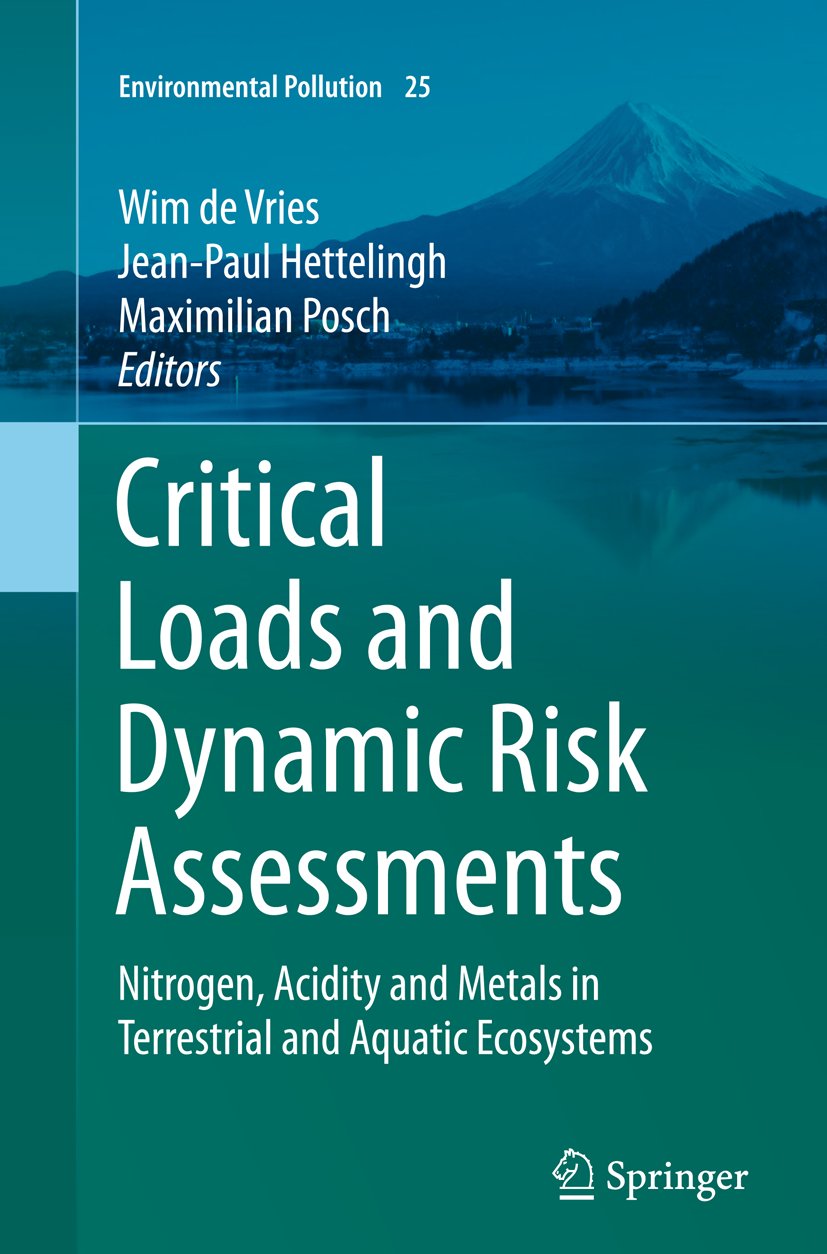 Environmental Pollution 25

Wim de Vries
Jean-Paul Hettelingh
Maximilian Posch
Editors

Critical Loads and Dynamic Risk Assessments

Nitrogen, Acidity and Metals in Terrestrial and Aquatic Ecosystems

Springer